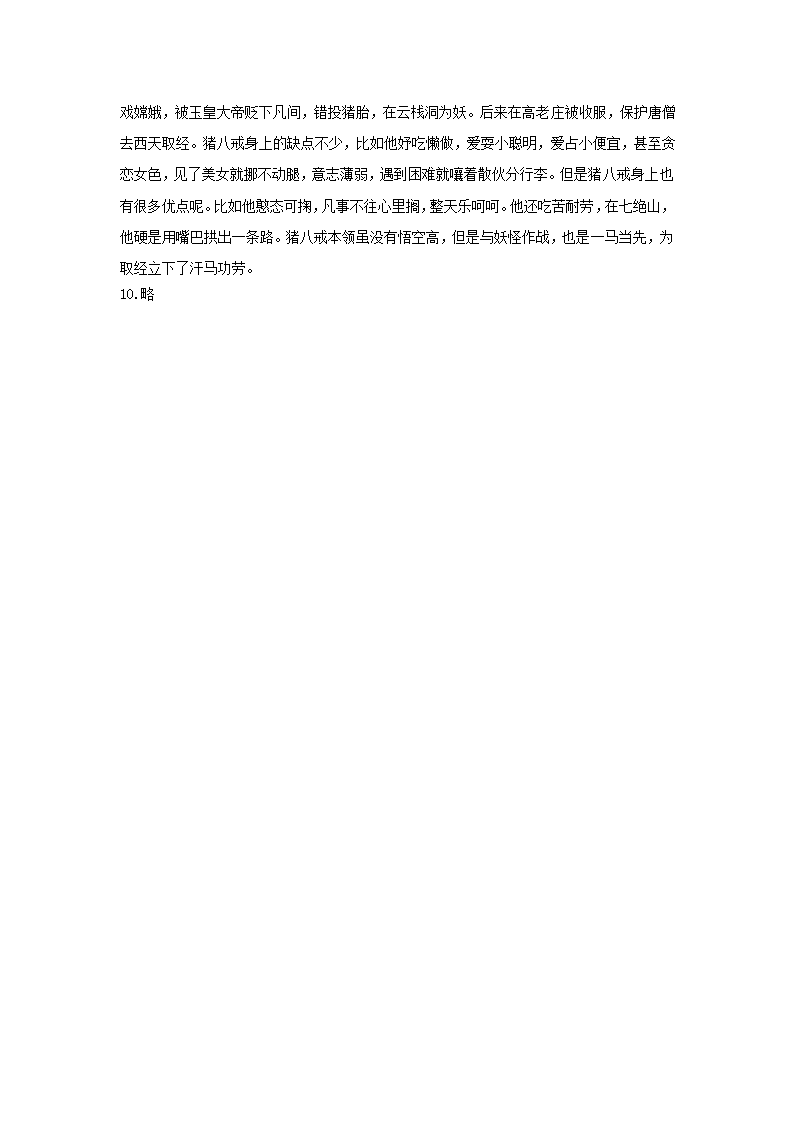 戏嫦娥，被玉皇大帝贬下凡间，错投猪胎，在云栈洞为妖。后来在高老庄被收服，保护唐僧去西天取经。猪八戒身上的缺点不少，比如他好吃懒做，爱耍小聪明，爱占小便宜，甚至贪恋女色，见了美女就挪不动腿，意志薄弱，遇到困难就嚷着散伙分行李。但是猪八戒身上也有很多优点呢。比如他憨态可掬，凡事不往心里搁，整天乐呵呵。他还吃苦耐劳，在七绝山，他硬是用嘴巴拱出一条路。猪八戒本领虽没有悟空高，但是与妖怪作战，也是一马当先，为取经立下了汗马功劳。
10.略